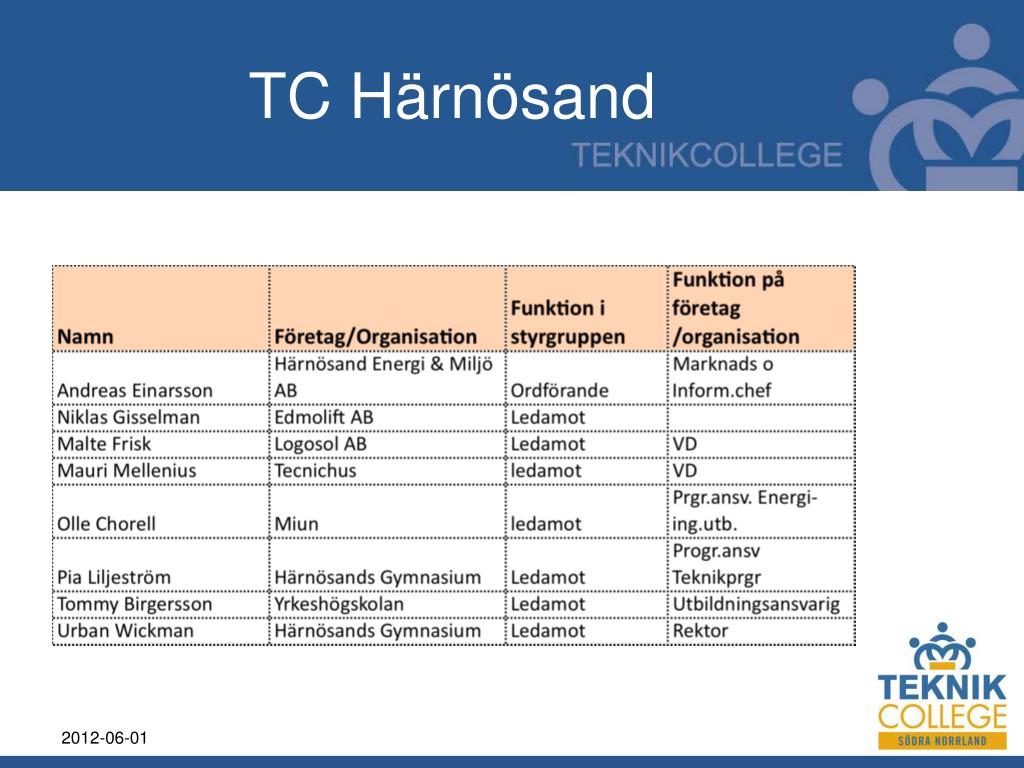 TC Härnösand

TEKNIKCOLLEGE

| Namn | Företag/Organisation | Funktion i styrgruppen | Funktion på företag /organisation |
|---|---|---|---|
| Andreas Einarsson | Härnösand Energi & Miljö AB | Ordförande | Marknads o Inform.chef |
| Niklas Gisselman | Edmolift AB | Ledamot | |
| Malte Frisk | Logosol AB | Ledamot | VD |
| Mauri Mellenius | Tecnichus | ledamot | VD |
| Olle Chorell | Miun | ledamot | Prgr.ansv. Energi-ing.utb. |
| Pia Liljeström | Härnösands Gymnasium | Ledamot | Progr.ansv Teknikprgr |
| Tommy Birgersson | Yrkeshögskolan | Ledamot | Utbildningsansvarig |
| Urban Wickman | Härnösands Gymnasium | Ledamot | Rektor |

TEKNIK COLLEGE SÖDRA NORRLAND

2012-06-01